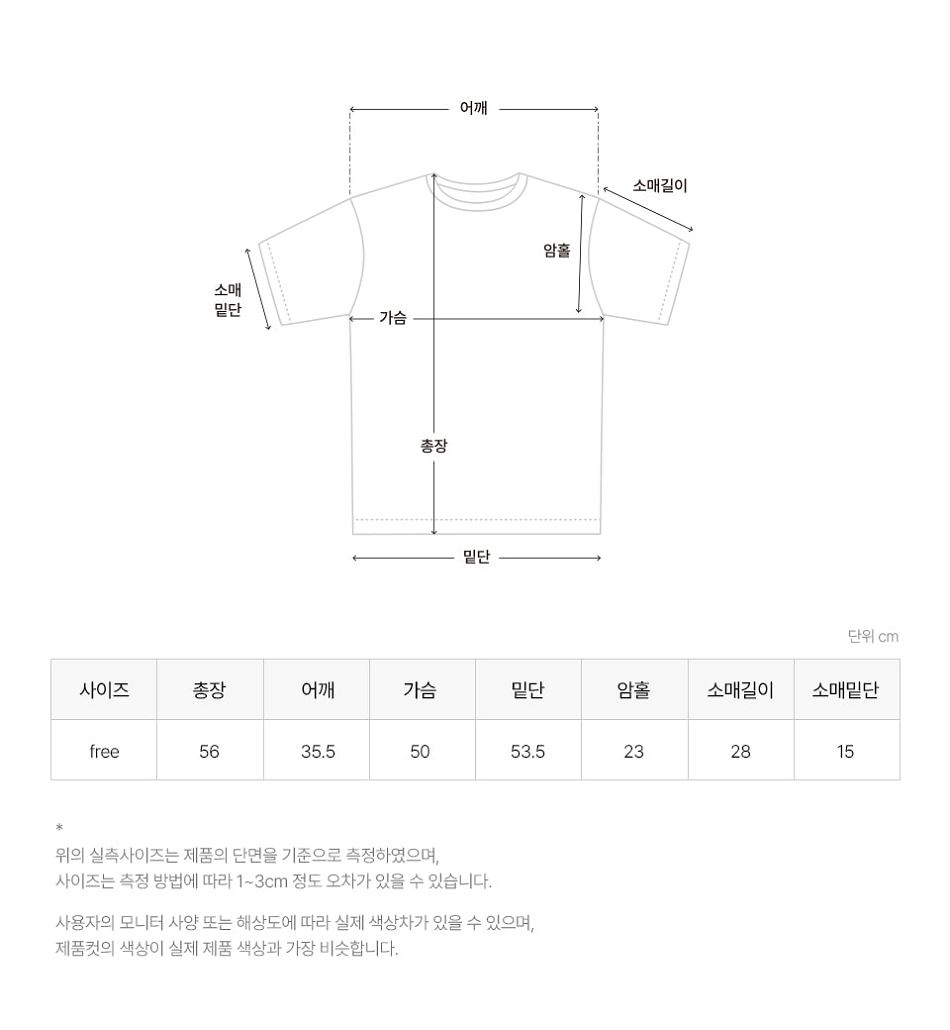 어깨

소매길이

암홀

소매
밑단

가슴

총장

밑단

단위 cm

| 사이즈 | 총장 | 어깨 | 가슴 | 밑단 | 암홀 | 소매길이 | 소매밑단 |
|---|---|---|---|---|---|---|---|
| free | 56 | 35.5 | 50 | 53.5 | 23 | 28 | 15 |

*
위의 실측사이즈는 제품의 단면을 기준으로 측정하였으며,
사이즈는 측정 방법에 따라 1~3cm 정도 오차가 있을 수 있습니다.

사용자의 모니터 사양 또는 해상도에 따라 실제 색상차가 있을 수 있으며,
제품컷의 색상이 실제 제품 색상과 가장 비슷합니다.